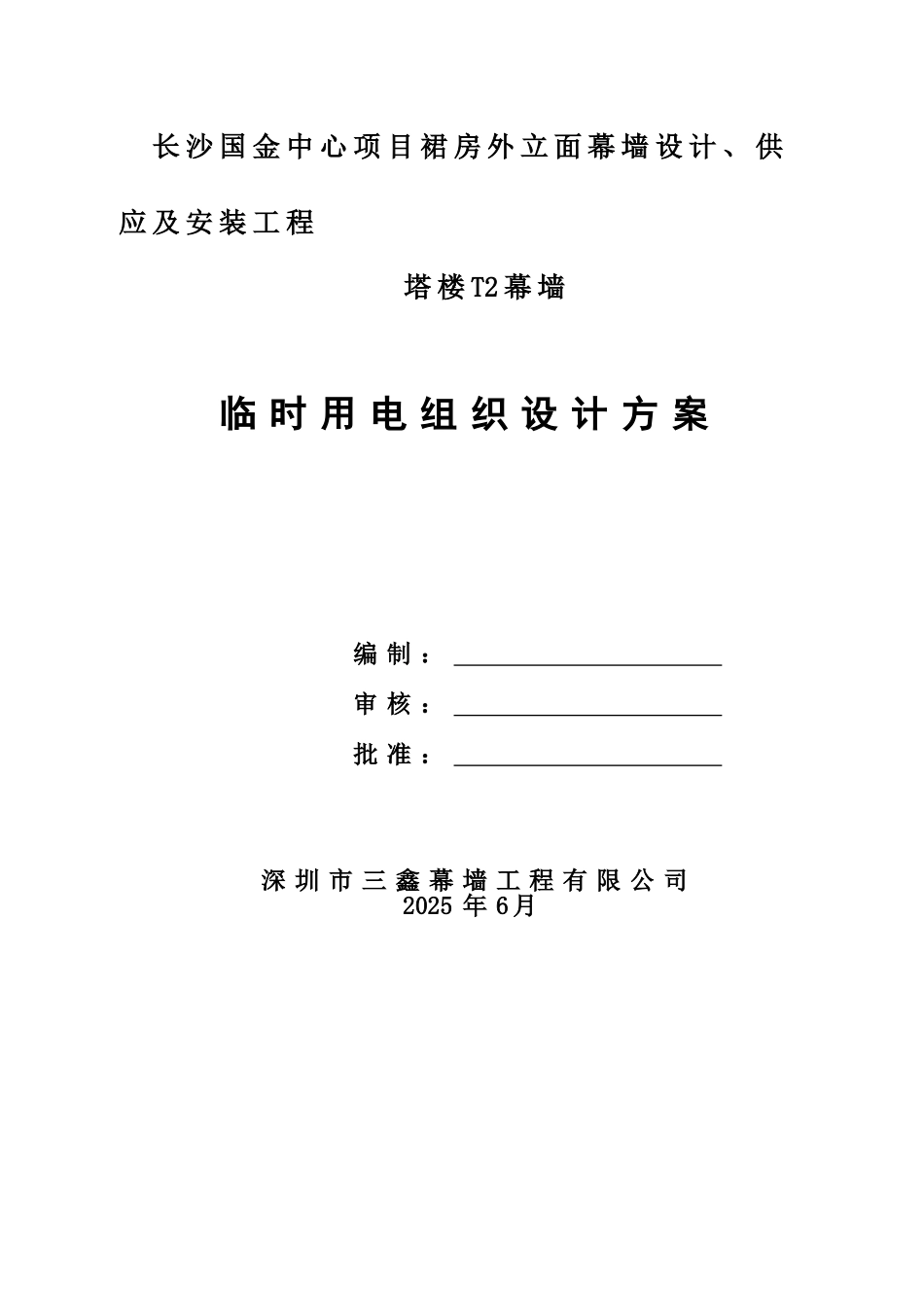 长沙国金中心项目裙房外立面幕墙设计、供应及安装工程

塔楼T2幕墙

临时用电组织设计方案

编制：

审核：

批准：

深圳市三鑫幕墙工程有限公司
2025 年 6月